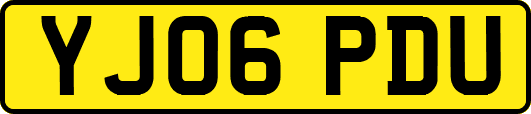 YJ06 PDU